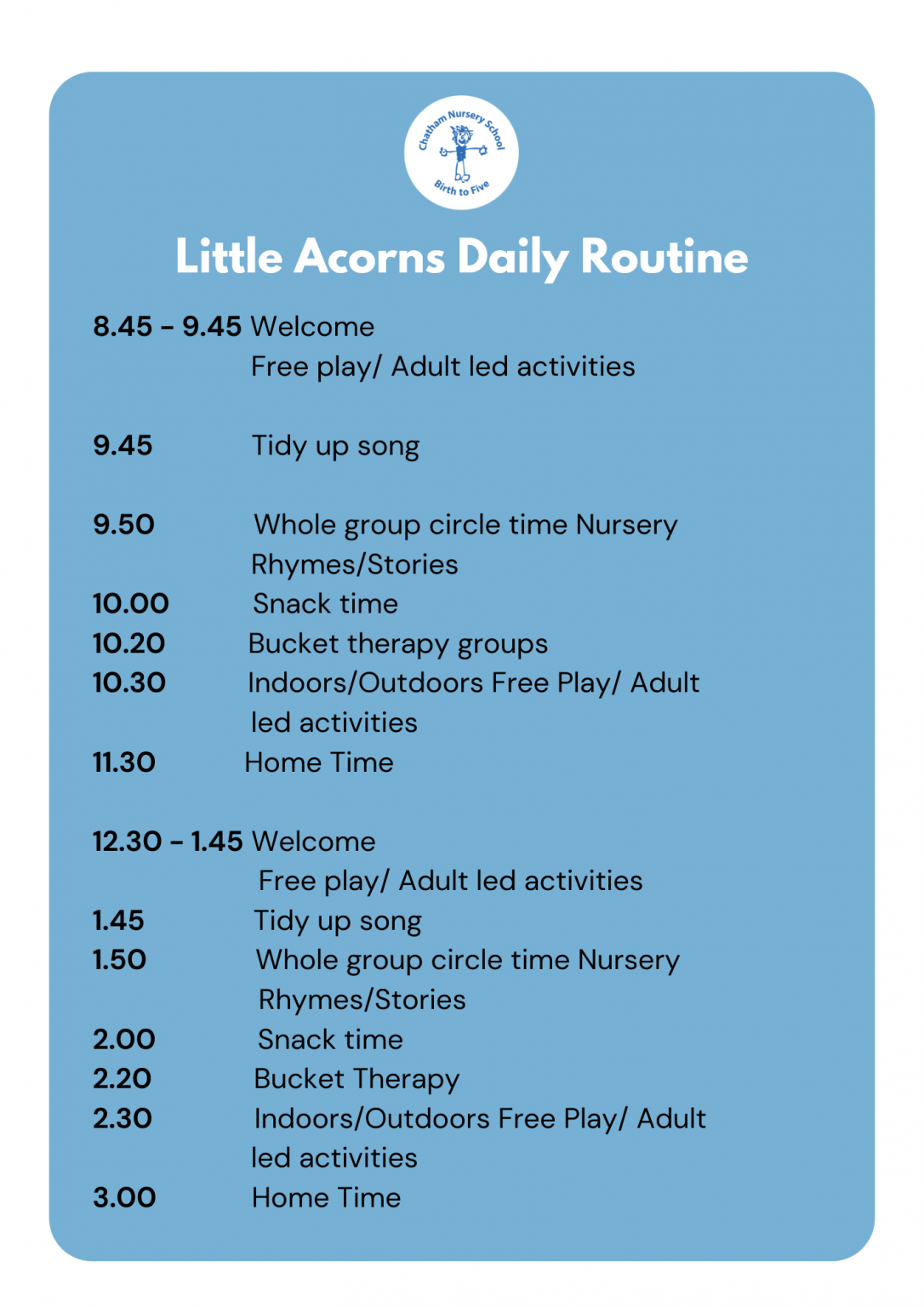 Chatham Nursery School
Birth to Five

Little Acorns Daily Routine

8.45 - 9.45 Welcome
Free play/ Adult led activities

9.45 Tidy up song

9.50 Whole group circle time Nursery Rhymes/Stories
10.00 Snack time
10.20 Bucket therapy groups
10.30 Indoors/Outdoors Free Play/ Adult led activities
11.30 Home Time

12.30 - 1.45 Welcome
Free play/ Adult led activities
1.45 Tidy up song
1.50 Whole group circle time Nursery Rhymes/Stories
2.00 Snack time
2.20 Bucket Therapy
2.30 Indoors/Outdoors Free Play/ Adult led activities
3.00 Home Time